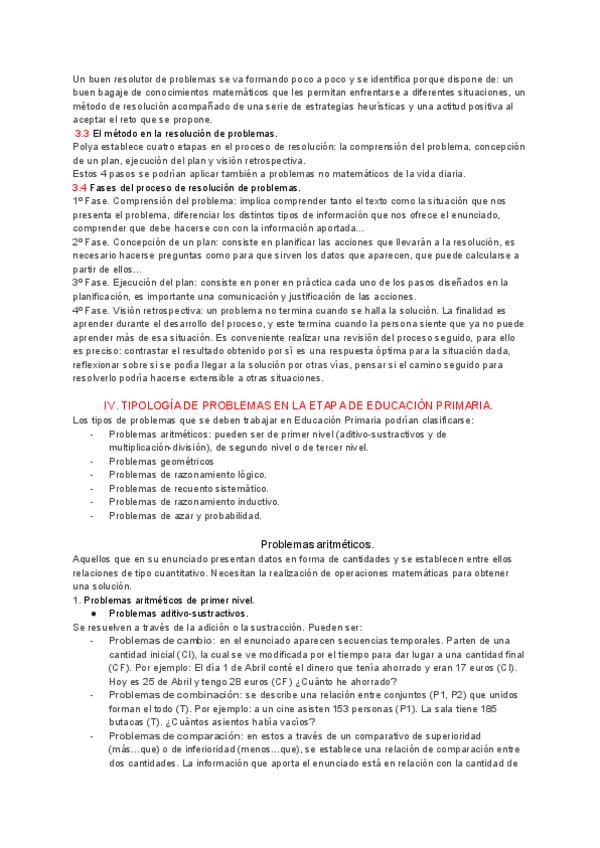 Un buen resolutor de problemas se va formando poco a poco y se identifica porque dispone de: un buen bagaje de conocimientos matemáticos que les permitan enfrentarse a diferentes situaciones, un método de resolución acompañado de una serie de estrategias heurísticas y una actitud positiva al aceptar el reto que se propone.
3.3 El método en la resolución de problemas.
Polya establece cuatro etapas en el proceso de resolución: la comprensión del problema, concepción de un plan, ejecución del plan y visión retrospectiva.
Estos 4 pasos se podrían aplicar también a problemas no matemáticos de la vida diaria.
3.4 Fases del proceso de resolución de problemas.
1º Fase. Comprensión del problema: implica comprender tanto el texto como la situación que nos presenta el problema, diferenciar los distintos tipos de información que nos ofrece el enunciado, comprender que debe hacerse con con la información aportada...
2º Fase. Concepción de un plan: consiste en planificar las acciones que llevarán a la resolución, es necesario hacerse preguntas como para que sirven los datos que aparecen, que puede calcularse a partir de ellos...
3º Fase. Ejecución del plan: consiste en poner en práctica cada uno de los pasos diseñados en la planificación, es importante una comunicación y justificación de las acciones.
4º Fase. Visión retrospectiva: un problema no termina cuando se halla la solución. La finalidad es aprender durante el desarrollo del proceso, y este termina cuando la persona siente que ya no puede aprender más de esa situación. Es conveniente realizar una revisión del proceso seguido, para ello es preciso: contrastar el resultado obtenido por sí es una respuesta óptima para la situación dada, reflexionar sobre si se podía llegar a la solución por otras vías, pensar si el camino seguido para resolverlo podría hacerse extensible a otras situaciones.

IV. TIPOLOGÍA DE PROBLEMAS EN LA ETAPA DE EDUCACIÓN PRIMARIA.
Los tipos de problemas que se deben trabajar en Educación Primaria podrían clasificarse:
- Problemas aritméticos: pueden ser de primer nivel (aditivo-sustractivos y de multiplicación-división), de segundo nivel o de tercer nivel.
- Problemas geométricos
- Problemas de razonamiento lógico.
- Problemas de recuento sistemático.
- Problemas de razonamiento inductivo.
- Problemas de azar y probabilidad.

Problemas aritméticos.
Aquellos que en su enunciado presentan datos en forma de cantidades y se establecen entre ellos relaciones de tipo cuantitativo. Necesitan la realización de operaciones matemáticas para obtener una solución.
1. Problemas aritméticos de primer nivel.
● Problemas aditivo-sustractivos.
Se resuelven a través de la adición o la sustracción. Pueden ser:
- Problemas de cambio: en el enunciado aparecen secuencias temporales. Parten de una cantidad inicial (CI), la cual se ve modificada por el tiempo para dar lugar a una cantidad final (CF). Por ejemplo: El día 1 de Abril conté el dinero que tenía ahorrado y eran 17 euros (CI). Hoy es 25 de Abril y tengo 28 euros (CF) ¿Cuánto he ahorrado?
- Problemas de combinación: se describe una relación entre conjuntos (P1, P2) que unidos forman el todo (T). Por ejemplo: a un cine asisten 153 personas (P1). La sala tiene 185 butacas (T). ¿Cuántos asientos había vacíos?
- Problemas de comparación: en estos a través de un comparativo de superioridad (más...que) o de inferioridad (menos...que), se establece una relación de comparación entre dos cantidades. La información que aporta el enunciado está en relación con la cantidad de